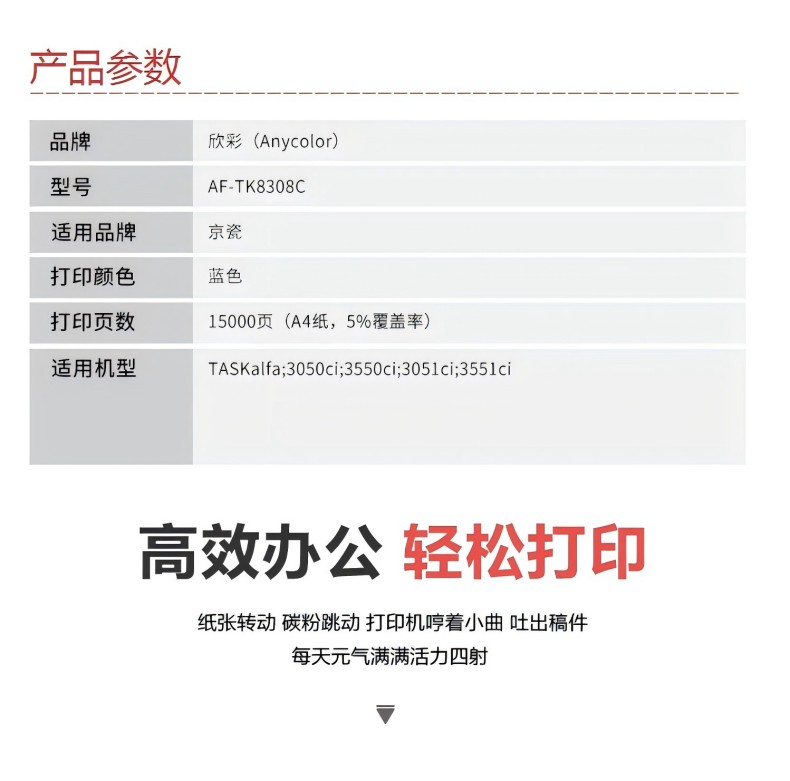 产品参数

品牌
欣彩（Anycolor）

型号
AF-TK8308C

适用品牌
京瓷

打印颜色
蓝色

打印页数
15000页（A4纸，5%覆盖率）

适用机型
TASKalfa;3050ci;3550ci;3051ci;3551ci

高效办公 轻松打印

纸张转动 碳粉跳动 打印机哼着小曲 吐出稿件
每天元气满满活力四射